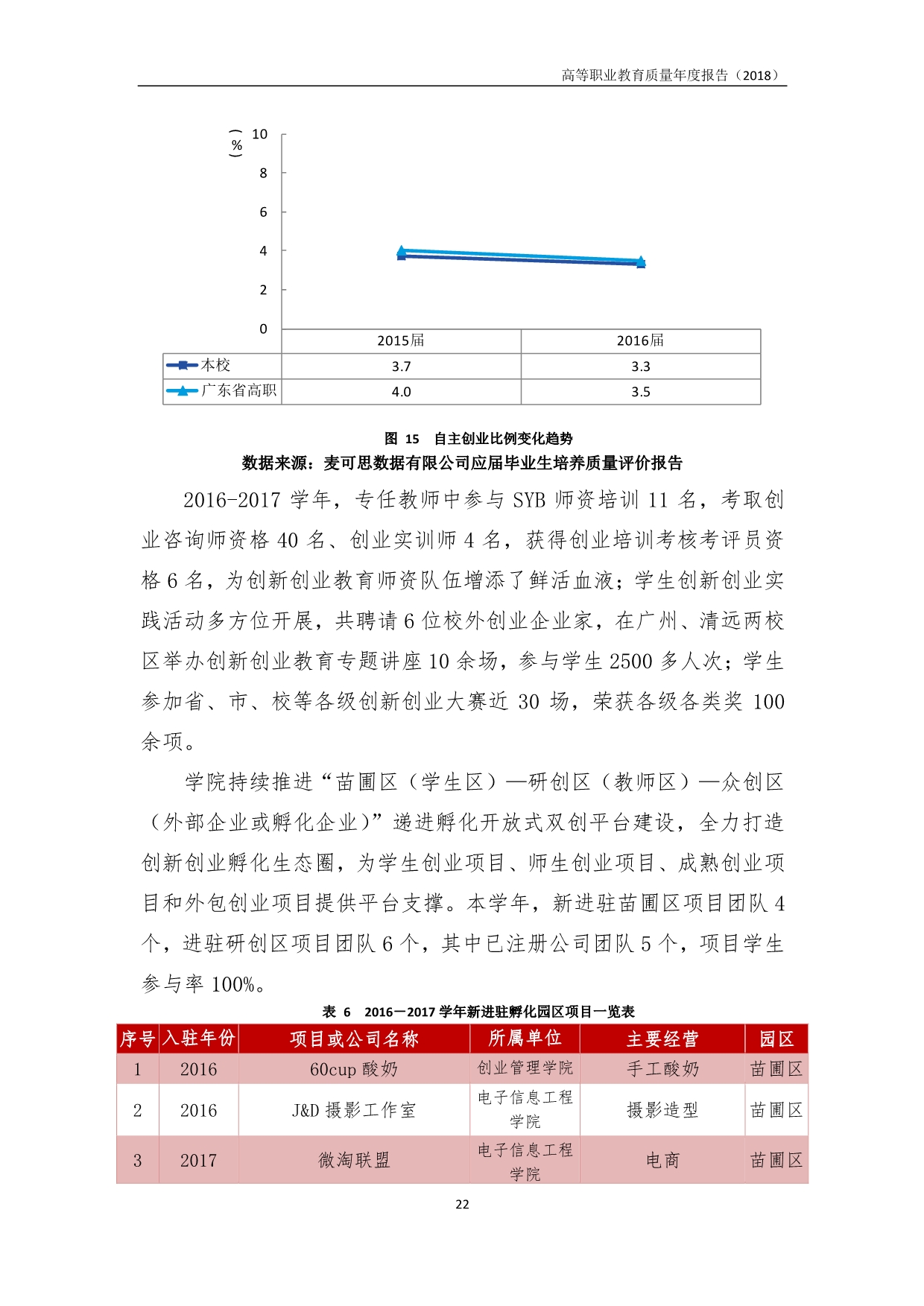 高等职业教育质量年度报告（2018）

（%）
10
8
6
4
2
0

|  | 2015届 | 2016届 |
|---|---|---|
| 本校 | 3.7 | 3.3 |
| 广东省高职 | 4.0 | 3.5 |

图 15 自主创业比例变化趋势
数据来源：麦可思数据有限公司应届毕业生培养质量评价报告

2016-2017 学年，专任教师中参与 SYB 师资培训 11 名，考取创业咨询师资格 40 名、创业实训师 4 名，获得创业培训考核考评员资格 6 名，为创新创业教育师资队伍增添了鲜活血液；学生创新创业实践活动多方位开展，共聘请 6 位校外创业企业家，在广州、清远两校区举办创新创业教育专题讲座 10 余场，参与学生 2500 多人次；学生参加省、市、校等各级创新创业大赛近 30 场，荣获各级各类奖 100 余项。

学院持续推进“苗圃区（学生区）—研创区（教师区）—众创区（外部企业或孵化企业）”递进孵化开放式双创平台建设，全力打造创新创业孵化生态圈，为学生创业项目、师生创业项目、成熟创业项目和外包创业项目提供平台支撑。本学年，新进驻苗圃区项目团队 4 个，进驻研创区项目团队 6 个，其中已注册公司团队 5 个，项目学生参与率 100%。

表 6 2016—2017 学年新进驻孵化园区项目一览表

| 序号 | 入驻年份 | 项目或公司名称 | 所属单位 | 主要经营 | 园区 |
|---|---|---|---|---|---|
| 1 | 2016 | 60cup 酸奶 | 创业管理学院 | 手工酸奶 | 苗圃区 |
| 2 | 2016 | J&D 摄影工作室 | 电子信息工程学院 | 摄影造型 | 苗圃区 |
| 3 | 2017 | 微淘联盟 | 电子信息工程学院 | 电商 | 苗圃区 |

22